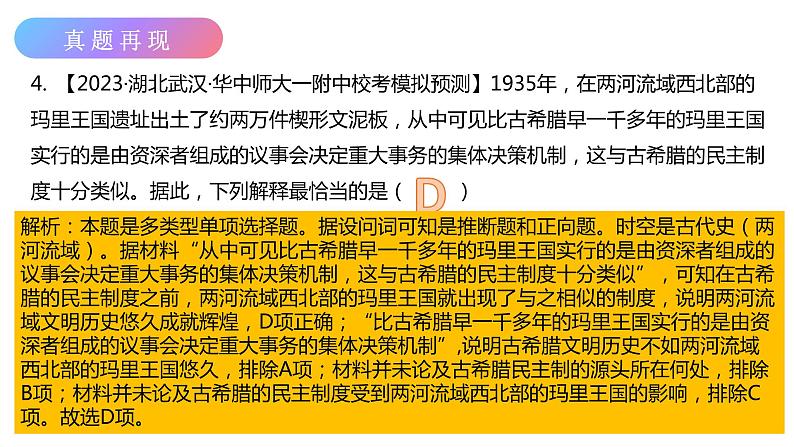 真题再现

4. 【2023·湖北武汉·华中师大一附中校考模拟预测】1935年，在两河流域西北部的玛里王国遗址出土了约两万件楔形文泥板，从中可见比古希腊早一千多年的玛里王国实行的是由资深者组成的议事会决定重大事务的集体决策机制，这与古希腊的民主制度十分类似。据此，下列解释最恰当的是（ D ）

解析：本题是多类型单项选择题。据设问词可知是推断题和正向题。时空是古代史（两河流域）。据材料“从中可见比古希腊早一千多年的玛里王国实行的是由资深者组成的议事会决定重大事务的集体决策机制，这与古希腊的民主制度十分类似”，可知在古希腊的民主制度之前，两河流域西北部的玛里王国就出现了与之相似的制度，说明两河流域文明历史悠久成就辉煌，D项正确；“比古希腊早一千多年的玛里王国实行的是由资深者组成的议事会决定重大事务的集体决策机制”,说明古希腊文明历史不如两河流域西北部的玛里王国悠久，排除A项；材料并未论及古希腊民主制的源头所在何处，排除B项；材料并未论及古希腊的民主制度受到两河流域西北部的玛里王国的影响，排除C项。故选D项。